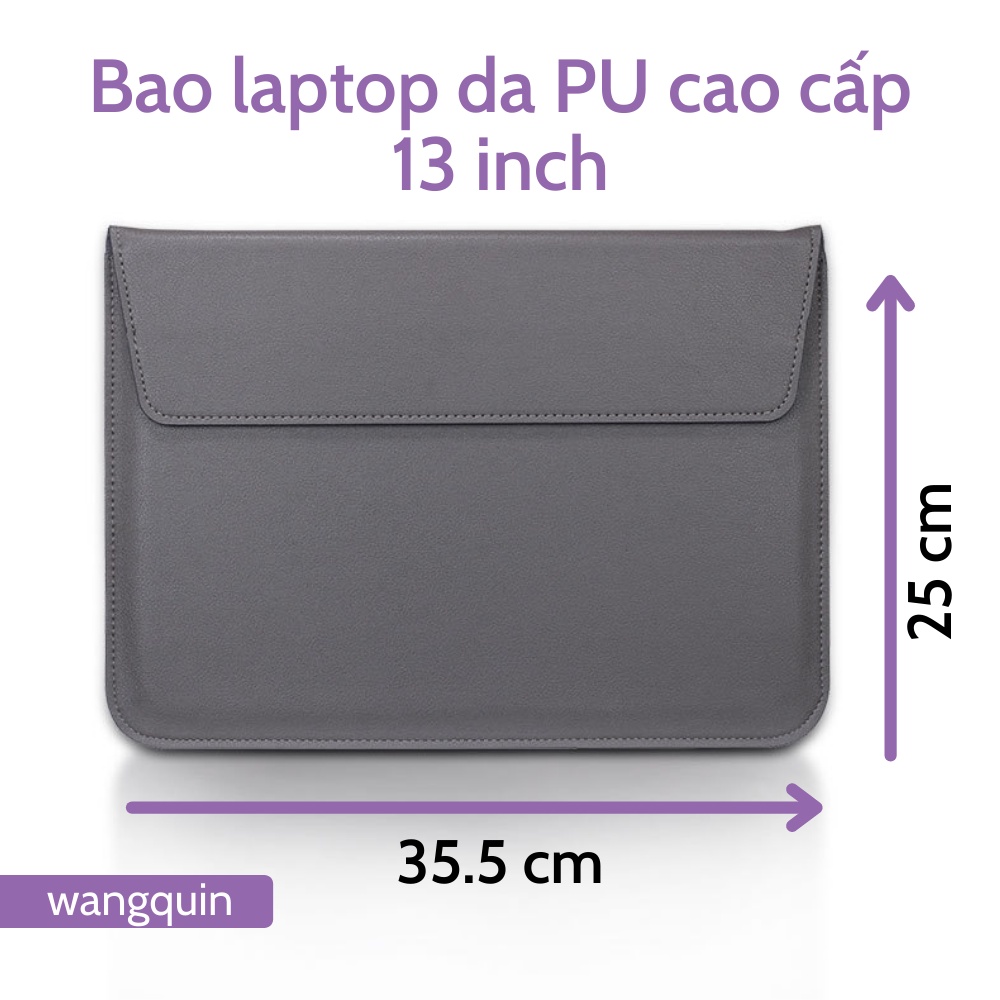 Bao laptop da PU cao cấp 13 inch

25 cm

35.5 cm

wangquin